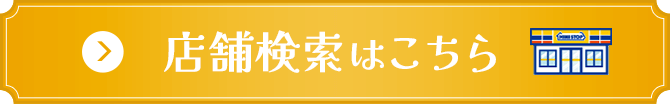 店舗検索はこちら

MINI STOP